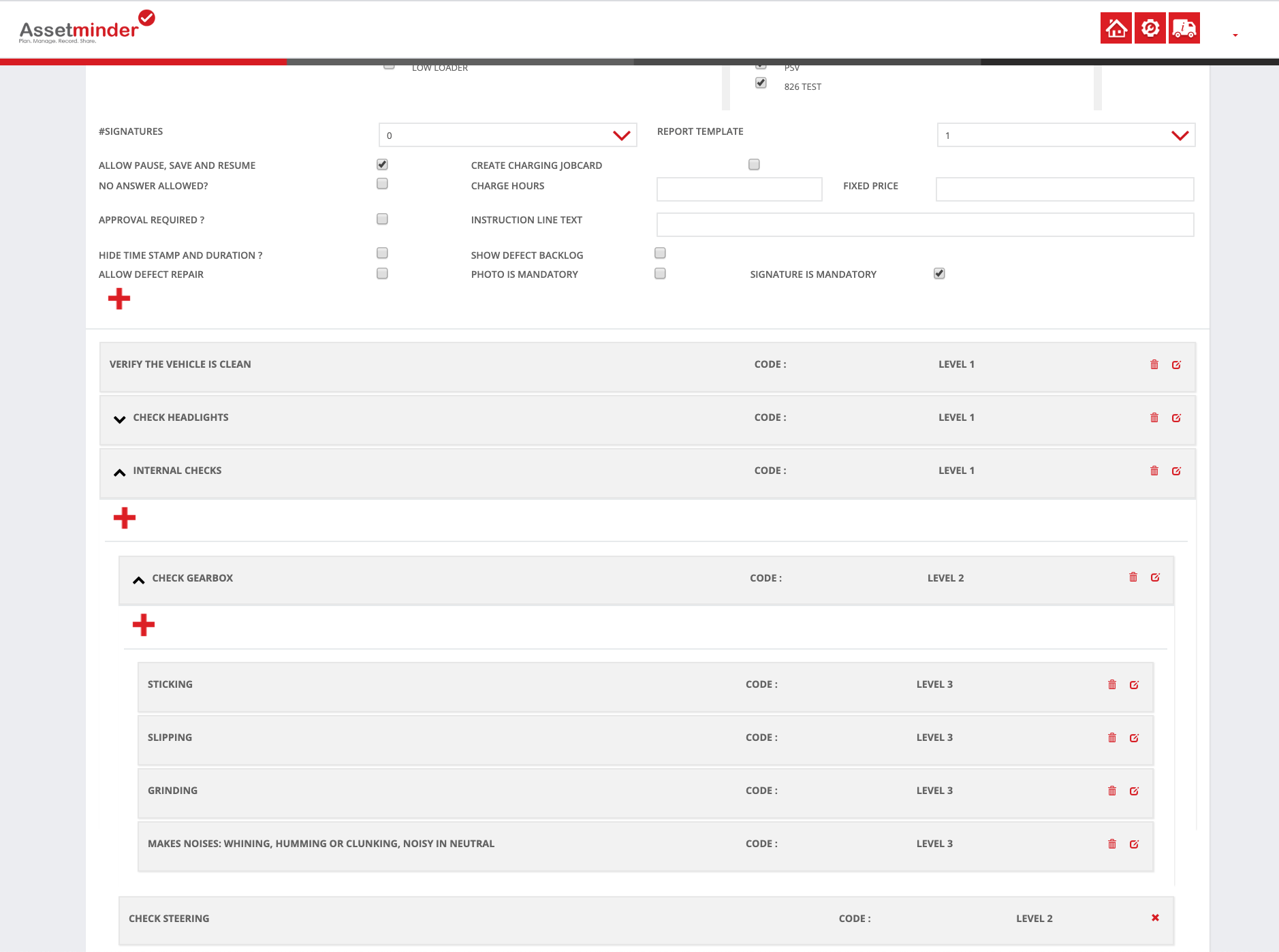 Assetminder
Plan. Manage. Record. Share.

LOW LOADER

PSV
826 TEST

#SIGNATURES
0
REPORT TEMPLATE
1

ALLOW PAUSE, SAVE AND RESUME
CREATE CHARGING JOBCARD
NO ANSWER ALLOWED?
CHARGE HOURS
FIXED PRICE
APPROVAL REQUIRED ?
INSTRUCTION LINE TEXT
HIDE TIME STAMP AND DURATION ?
SHOW DEFECT BACKLOG
ALLOW DEFECT REPAIR
PHOTO IS MANDATORY
SIGNATURE IS MANDATORY

VERIFY THE VEHICLE IS CLEAN CODE : LEVEL 1

CHECK HEADLIGHTS CODE : LEVEL 1

INTERNAL CHECKS CODE : LEVEL 1

CHECK GEARBOX CODE : LEVEL 2

STICKING CODE : LEVEL 3

SLIPPING CODE : LEVEL 3

GRINDING CODE : LEVEL 3

MAKES NOISES: WHINING, HUMMING OR CLUNKING, NOISY IN NEUTRAL CODE : LEVEL 3

CHECK STEERING CODE : LEVEL 2